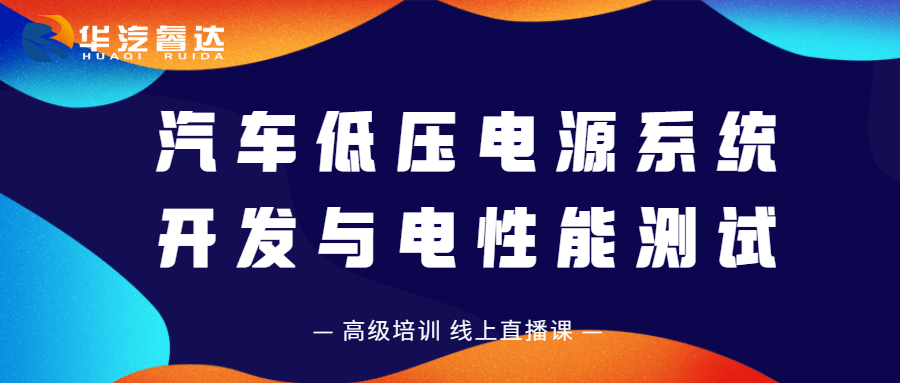 华汽睿达
HUAQI RUIDA

汽车低压电源系统
开发与电性能测试

— 高级培训 线上直播课 —